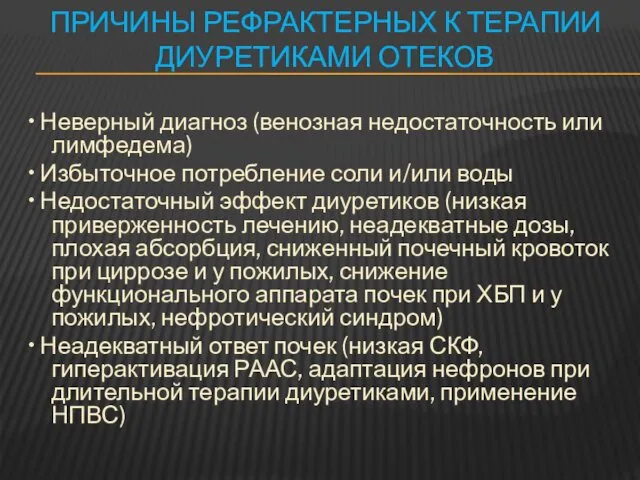 ПРИЧИНЫ РЕФРАКТЕРНЫХ К ТЕРАПИИ ДИУРЕТИКАМИ ОТЕКОВ

• Неверный диагноз (венозная недостаточность или лимфедема)
• Избыточное потребление соли и/или воды
• Недостаточный эффект диуретиков (низкая приверженность лечению, неадекватные дозы, плохая абсорбция, сниженный почечный кровоток при циррозе и у пожилых, снижение функционального аппарата почек при ХБП и у пожилых, нефротический синдром)
• Неадекватный ответ почек (низкая СКФ, гиперактивация РААС, адаптация нефронов при длительной терапии диуретиками, применение НПВС)